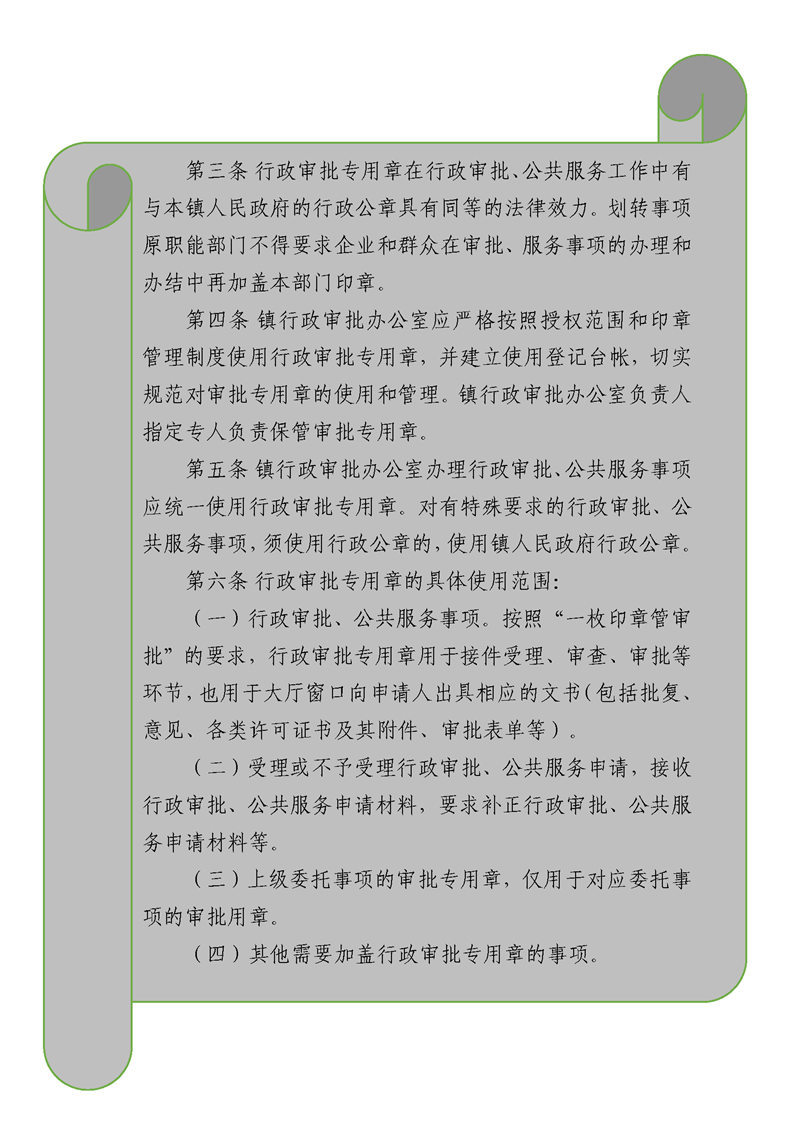 第三条 行政审批专用章在行政审批、公共服务工作中有与本镇人民政府的行政公章具有同等的法律效力。划转事项原职能部门不得要求企业和群众在审批、服务事项的办理和办结中再加盖本部门印章。

第四条 镇行政审批办公室应严格按照授权范围和印章管理制度使用行政审批专用章，并建立使用登记台帐，切实规范对审批专用章的使用和管理。镇行政审批办公室负责人指定专人负责保管审批专用章。

第五条 镇行政审批办公室办理行政审批、公共服务事项应统一使用行政审批专用章。对有特殊要求的行政审批、公共服务事项，须使用行政公章的，使用镇人民政府行政公章。

第六条 行政审批专用章的具体使用范围：

（一）行政审批、公共服务事项。按照“一枚印章管审批”的要求，行政审批专用章用于接件受理、审查、审批等环节，也用于大厅窗口向申请人出具相应的文书（包括批复、意见、各类许可证书及其附件、审批表单等）。

（二）受理或不予受理行政审批、公共服务申请，接收行政审批、公共服务申请材料，要求补正行政审批、公共服务申请材料等。

（三）上级委托事项的审批专用章，仅用于对应委托事项的审批用章。

（四）其他需要加盖行政审批专用章的事项。